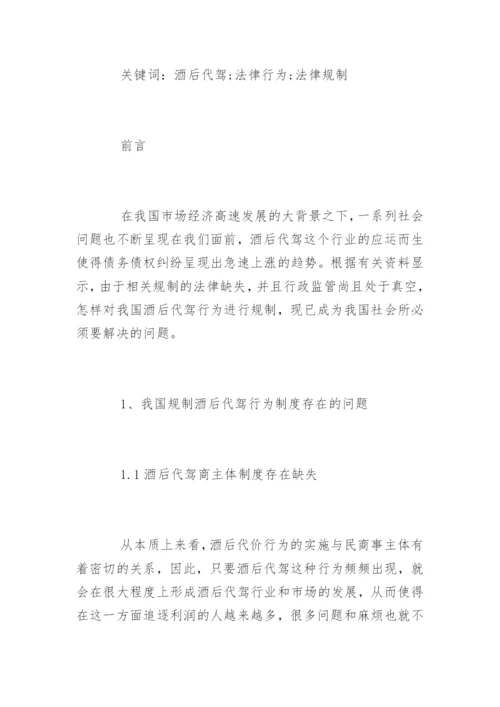 关键词：酒后代驾;法律行为;法律规制

前言

在我国市场经济高速发展的大背景之下，一系列社会问题也不断呈现在我们面前，酒后代驾这个行业的应运而生使得债务债权纠纷呈现出急速上涨的趋势。根据有关资料显示，由于相关规制的法律缺失，并且行政监管尚且处于真空，怎样对我国酒后代驾行为进行规制，现已成为我国社会所必须要解决的问题。

1、我国规制酒后代驾行为制度存在的问题

1.1 酒后代驾商主体制度存在缺失

从本质上来看，酒后代价行为的实施与民商事主体有着密切的关系，因此，只要酒后代驾这种行为频频出现，就会在很大程度上形成酒后代驾行业和市场的发展，从而使得在这一方面追逐利润的人越来越多，很多问题和麻烦也就不